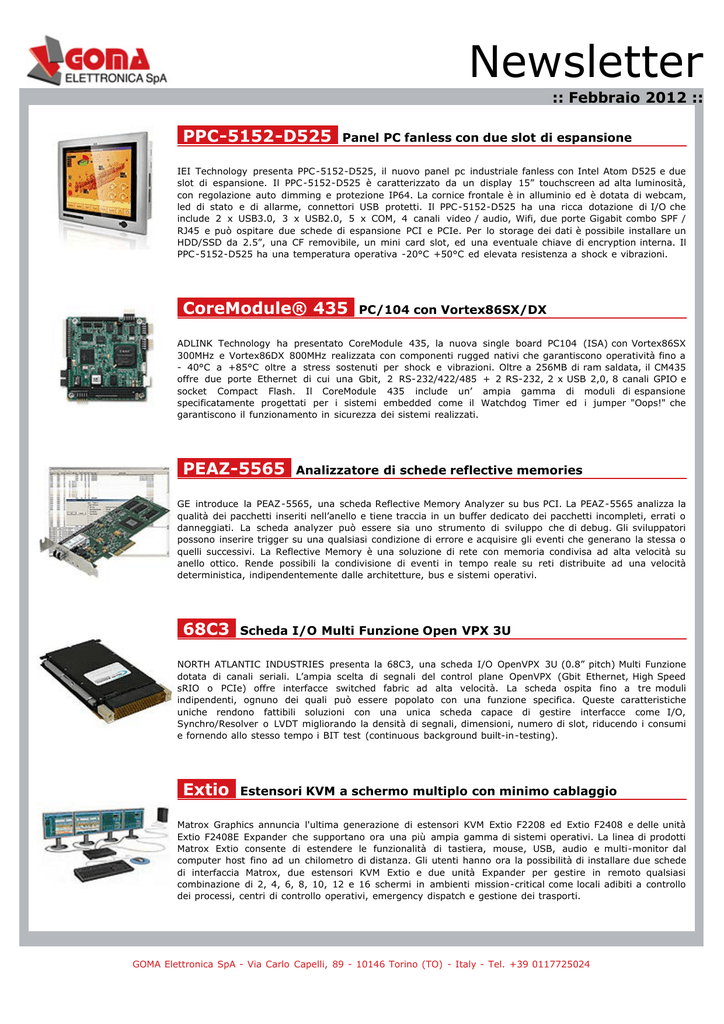 GOMA ELETTRONICA SpA

Newsletter

:: Febbraio 2012 ::

PPC-5152-D525 Panel PC fanless con due slot di espansione

IEI Technology presenta PPC-5152-D525, il nuovo panel pc industriale fanless con Intel Atom D525 e due slot di espansione. Il PPC-5152-D525 è caratterizzato da un display 15" touchscreen ad alta luminosità, con regolazione auto dimming e protezione IP64. La cornice frontale è in alluminio ed è dotata di webcam, led di stato e di allarme, connettori USB protetti. Il PPC-5152-D525 ha una ricca dotazione di I/O che include 2 x USB3.0, 3 x USB2.0, 5 x COM, 4 canali video / audio, Wifi, due porte Gigabit combo SPF / RJ45 e può ospitare due schede di espansione PCI e PCIe. Per lo storage dei dati è possibile installare un HDD/SSD da 2.5", una CF removibile, un mini card slot, ed una eventuale chiave di encryption interna. Il PPC-5152-D525 ha una temperatura operativa -20°C +50°C ed elevata resistenza a shock e vibrazioni.

CoreModule® 435 PC/104 con Vortex86SX/DX

ADLINK Technology ha presentato CoreModule 435, la nuova single board PC104 (ISA) con Vortex86SX 300MHz e Vortex86DX 800MHz realizzata con componenti rugged nativi che garantiscono operatività fino a - 40°C a +85°C oltre a stress sostenuti per shock e vibrazioni. Oltre a 256MB di ram saldata, il CM435 offre due porte Ethernet di cui una Gbit, 2 RS-232/422/485 + 2 RS-232, 2 x USB 2,0, 8 canali GPIO e socket Compact Flash. Il CoreModule 435 include un' ampia gamma di moduli di espansione specificatamente progettati per i sistemi embedded come il Watchdog Timer ed i jumper "Oops!" che garantiscono il funzionamento in sicurezza dei sistemi realizzati.

PEAZ-5565 Analizzatore di schede reflective memories

GE introduce la PEAZ-5565, una scheda Reflective Memory Analyzer su bus PCI. La PEAZ-5565 analizza la qualità dei pacchetti inseriti nell'anello e tiene traccia in un buffer dedicato dei pacchetti incompleti, errati o danneggiati. La scheda analyzer può essere sia uno strumento di sviluppo che di debug. Gli sviluppatori possono inserire trigger su una qualsiasi condizione di errore e acquisire gli eventi che generano la stessa o quelli successivi. La Reflective Memory è una soluzione di rete con memoria condivisa ad alta velocità su anello ottico. Rende possibili la condivisione di eventi in tempo reale su reti distribuite ad una velocità deterministica, indipendentemente dalle architetture, bus e sistemi operativi.

68C3 Scheda I/O Multi Funzione Open VPX 3U

NORTH ATLANTIC INDUSTRIES presenta la 68C3, una scheda I/O OpenVPX 3U (0.8" pitch) Multi Funzione dotata di canali seriali. L'ampia scelta di segnali del control plane OpenVPX (Gbit Ethernet, High Speed sRIO o PCIe) offre interfacce switched fabric ad alta velocità. La scheda ospita fino a tre moduli indipendenti, ognuno dei quali può essere popolato con una funzione specifica. Queste caratteristiche uniche rendono fattibili soluzioni con una unica scheda capace di gestire interfacce come I/O, Synchro/Resolver o LVDT migliorando la densità di segnali, dimensioni, numero di slot, riducendo i consumi e fornendo allo stesso tempo i BIT test (continuous background built-in-testing).

Extio Estensori KVM a schermo multiplo con minimo cablaggio

Matrox Graphics annuncia l'ultima generazione di estensori KVM Extio F2208 ed Extio F2408 e delle unità Extio F2408E Expander che supportano ora una più ampia gamma di sistemi operativi. La linea di prodotti Matrox Extio consente di estendere le funzionalità di tastiera, mouse, USB, audio e multi-monitor dal computer host fino ad un chilometro di distanza. Gli utenti hanno ora la possibilità di installare due schede di interfaccia Matrox, due estensori KVM Extio e due unità Expander per gestire in remoto qualsiasi combinazione di 2, 4, 6, 8, 10, 12 e 16 schermi in ambienti mission-critical come locali adibiti a controllo dei processi, centri di controllo operativi, emergency dispatch e gestione dei trasporti.

GOMA Elettronica SpA - Via Carlo Capelli, 89 - 10146 Torino (TO) - Italy - Tel. +39 0117725024